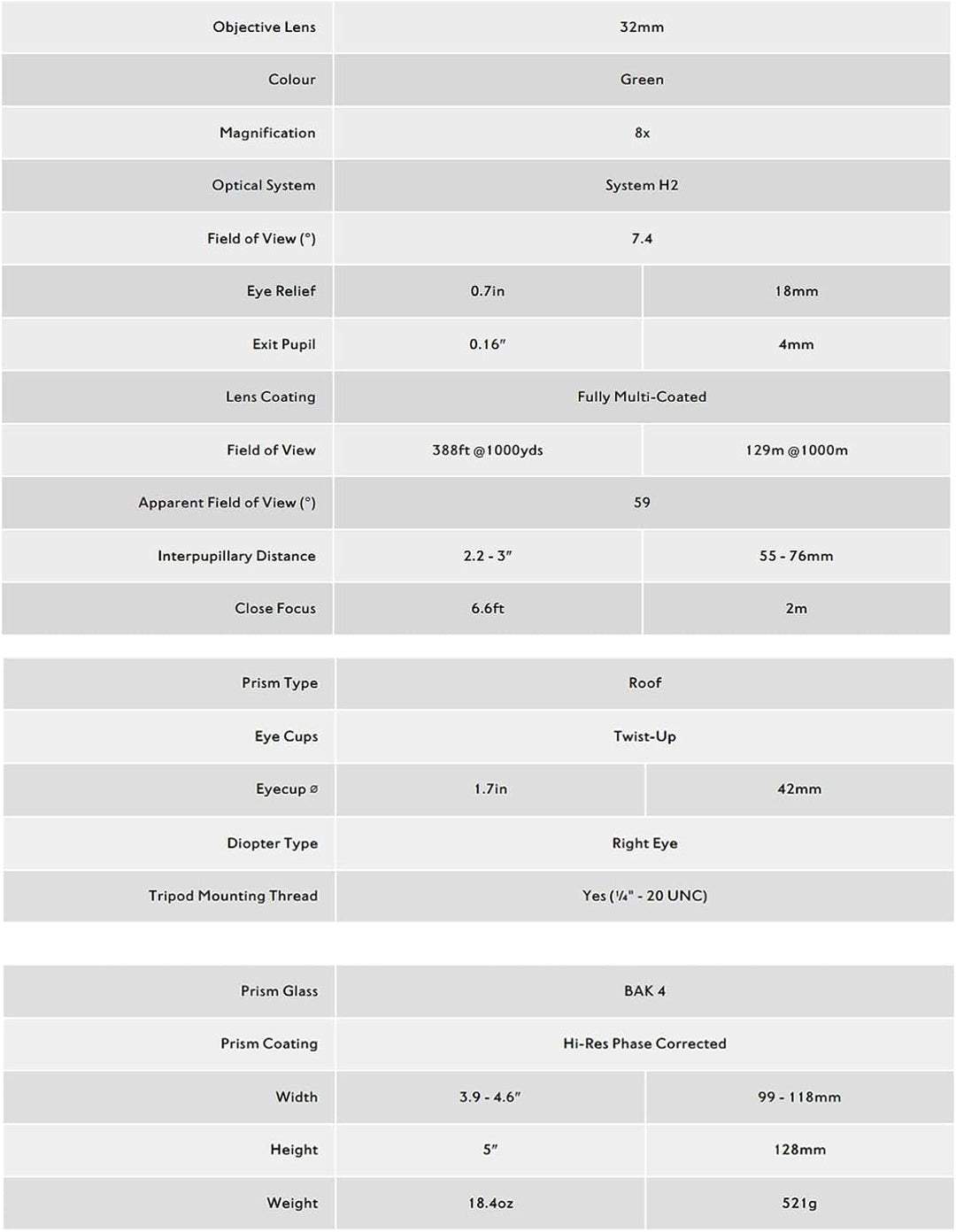 | Objective Lens | 32mm | |
|---|---|---|
| Colour | Green | |
| Magnification | 8x | |
| Optical System | System H2 | |
| Field of View (°) | 7.4 | |
| Eye Relief | 0.7in | 18mm |
| Exit Pupil | 0.16" | 4mm |
| Lens Coating | Fully Multi-Coated | |
| Field of View | 388ft @1000yds | 129m @1000m |
| Apparent Field of View (°) | 59 | |
| Interpupillary Distance | 2.2 - 3" | 55 - 76mm |
| Close Focus | 6.6ft | 2m |

| Prism Type | Roof | |
|---|---|---|
| Eye Cups | Twist-Up | |
| Eyecup ø | 1.7in | 42mm |
| Diopter Type | Right Eye | |
| Tripod Mounting Thread | Yes (¼" - 20 UNC) | |

| Prism Glass | BAK 4 | |
|---|---|---|
| Prism Coating | Hi-Res Phase Corrected | |
| Width | 3.9 - 4.6" | 99 - 118mm |
| Height | 5" | 128mm |
| Weight | 18.4oz | 521g |